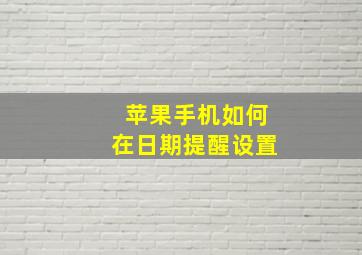 苹果手机如何
在日期提醒设置